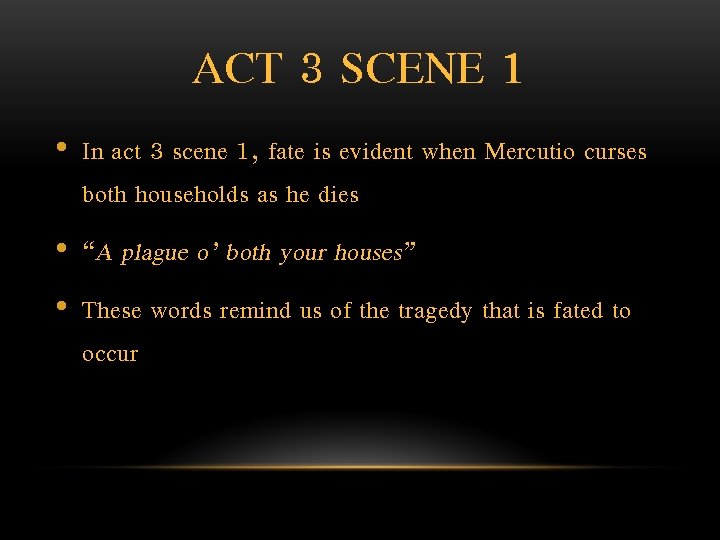 ACT 3 SCENE 1

• In act 3 scene 1, fate is evident when Mercutio curses both households as he dies

• "A plague o' both your houses"

• These words remind us of the tragedy that is fated to occur